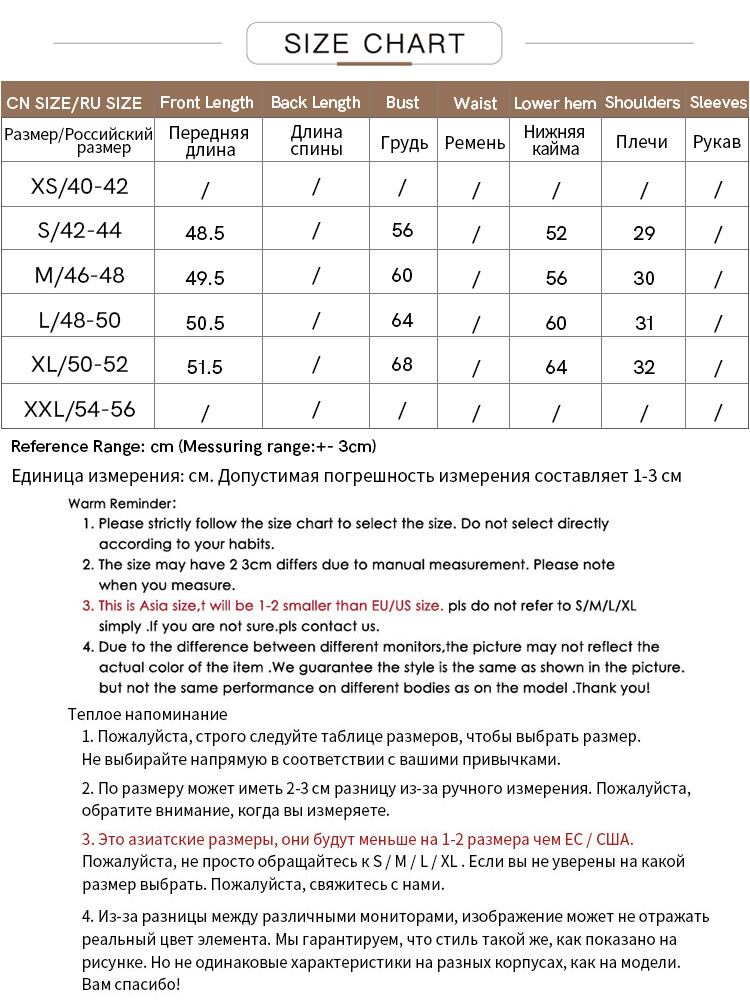 SIZE CHART

| CN SIZE/RU SIZE | Front Length | Back Length | Bust | Waist | Lower hem | Shoulders | Sleeves |
|---|---|---|---|---|---|---|---|
| Размер/Российский размер | Передняя длина | Длина спины | Грудь | Ремень | Нижняя кайма | Плечи | Рукав |
| XS/40-42 | / | / | / | / | / | / | / |
| S/42-44 | 48.5 | / | 56 | / | 52 | 29 | / |
| M/46-48 | 49.5 | / | 60 | / | 56 | 30 | / |
| L/48-50 | 50.5 | / | 64 | / | 60 | 31 | / |
| XL/50-52 | 51.5 | / | 68 | / | 64 | 32 | / |
| XXL/54-56 | / | / | / | / | / | / | / |

Reference Range: cm (Messuring range:+- 3cm)

Единица измерения: см. Допустимая погрешность измерения составляет 1-3 см

Warm Reminder:
1. Please strictly follow the size chart to select the size. Do not select directly according to your habits.
2. The size may have 2 3cm differs due to manual measurement. Please note when you measure.
3. This is Asia size,t will be 1-2 smaller than EU/US size. pls do not refer to S/M/L/XL simply .If you are not sure.pls contact us.
4. Due to the difference between different monitors,the picture may not reflect the actual color of the item .We guarantee the style is the same as shown in the picture. but not the same performance on different bodies as on the model .Thank you!

Теплое напоминание
1. Пожалуйста, строго следуйте таблице размеров, чтобы выбрать размер. Не выбирайте напрямую в соответствии с вашими привычками.

2. По размеру может иметь 2-3 см разницу из-за ручного измерения. Пожалуйста, обратите внимание, когда вы измеряете.

3. Это азиатские размеры, они будут меньше на 1-2 размера чем ЕС / США. Пожалуйста, не просто обращайтесь к S / M / L / XL . Если вы не уверены на какой размер выбрать. Пожалуйста, свяжитесь с нами.

4. Из-за разницы между различными мониторами, изображение может не отражать реальный цвет элемента. Мы гарантируем, что стиль такой же, как показано на рисунке. Но не одинаковые характеристики на разных корпусах, как на модели. Вам спасибо!